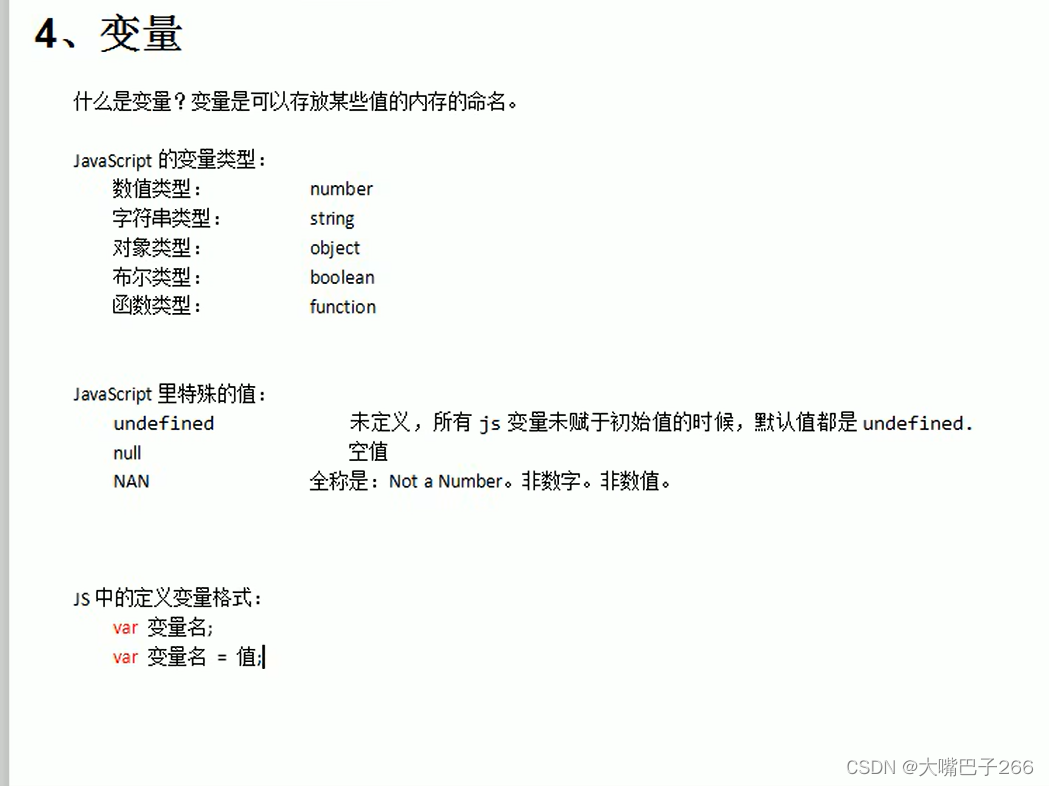 4、变量

什么是变量？变量是可以存放某些值的内存的命名。

JavaScript 的变量类型：
数值类型： number
字符串类型： string
对象类型： object
布尔类型： boolean
函数类型： function

JavaScript 里特殊的值：
undefined 未定义，所有 js 变量未赋于初始值的时候，默认值都是 undefined.
null 空值
NAN 全称是：Not a Number。非数字。非数值。

JS 中的定义变量格式：
var 变量名;
var 变量名 = 值;

CSDN @大嘴巴子266